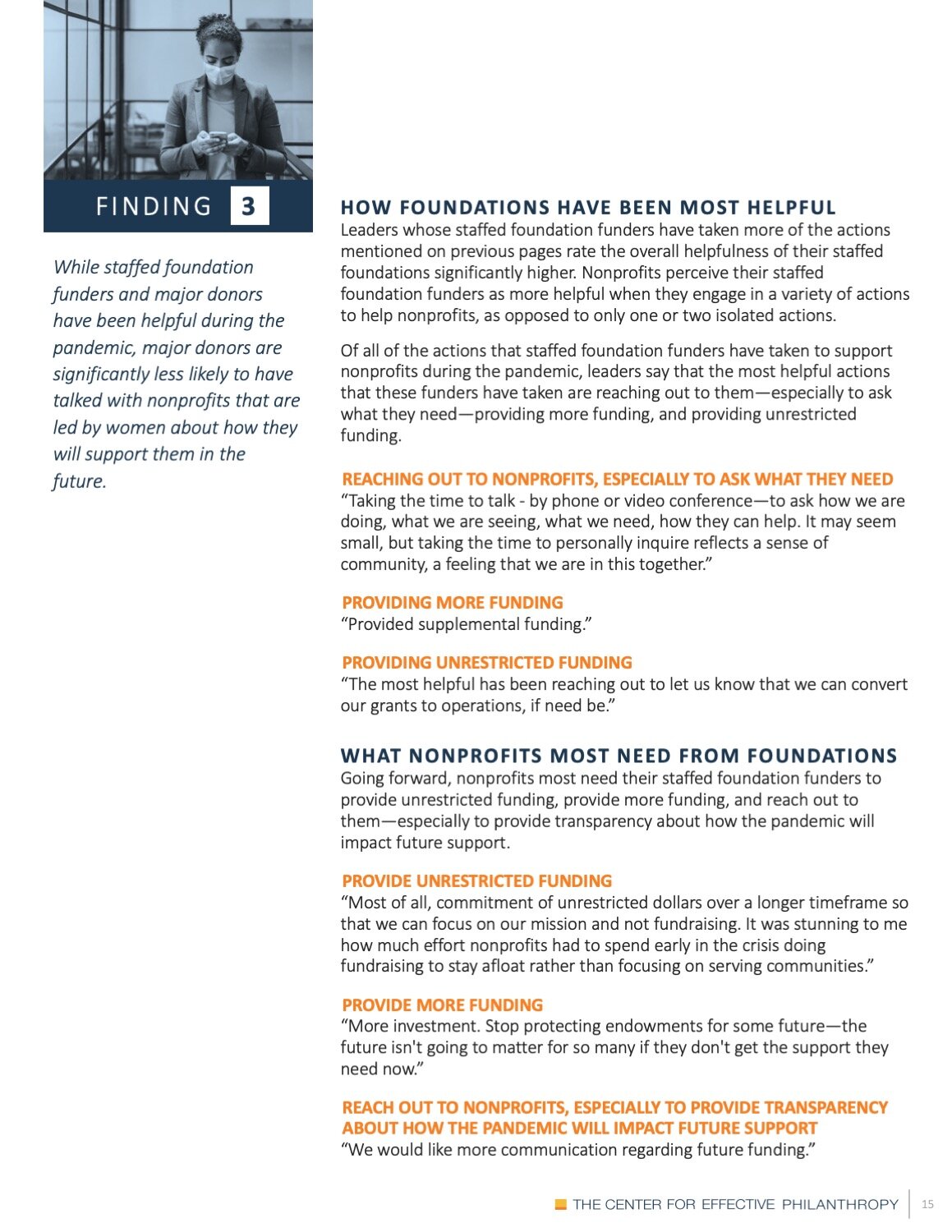 FINDING 3

While staffed foundation funders and major donors have been helpful during the pandemic, major donors are significantly less likely to have talked with nonprofits that are led by women about how they will support them in the future.

HOW FOUNDATIONS HAVE BEEN MOST HELPFUL

Leaders whose staffed foundation funders have taken more of the actions mentioned on previous pages rate the overall helpfulness of their staffed foundations significantly higher. Nonprofits perceive their staffed foundation funders as more helpful when they engage in a variety of actions to help nonprofits, as opposed to only one or two isolated actions.

Of all of the actions that staffed foundation funders have taken to support nonprofits during the pandemic, leaders say that the most helpful actions that these funders have taken are reaching out to them—especially to ask what they need—providing more funding, and providing unrestricted funding.

REACHING OUT TO NONPROFITS, ESPECIALLY TO ASK WHAT THEY NEED
"Taking the time to talk - by phone or video conference—to ask how we are doing, what we are seeing, what we need, how they can help. It may seem small, but taking the time to personally inquire reflects a sense of community, a feeling that we are in this together."

PROVIDING MORE FUNDING
"Provided supplemental funding."

PROVIDING UNRESTRICTED FUNDING
"The most helpful has been reaching out to let us know that we can convert our grants to operations, if need be."

WHAT NONPROFITS MOST NEED FROM FOUNDATIONS

Going forward, nonprofits most need their staffed foundation funders to provide unrestricted funding, provide more funding, and reach out to them—especially to provide transparency about how the pandemic will impact future support.

PROVIDE UNRESTRICTED FUNDING
"Most of all, commitment of unrestricted dollars over a longer timeframe so that we can focus on our mission and not fundraising. It was stunning to me how much effort nonprofits had to spend early in the crisis doing fundraising to stay afloat rather than focusing on serving communities."

PROVIDE MORE FUNDING
"More investment. Stop protecting endowments for some future—the future isn't going to matter for so many if they don't get the support they need now."

REACH OUT TO NONPROFITS, ESPECIALLY TO PROVIDE TRANSPARENCY ABOUT HOW THE PANDEMIC WILL IMPACT FUTURE SUPPORT
"We would like more communication regarding future funding."

THE CENTER FOR EFFECTIVE PHILANTHROPY 15